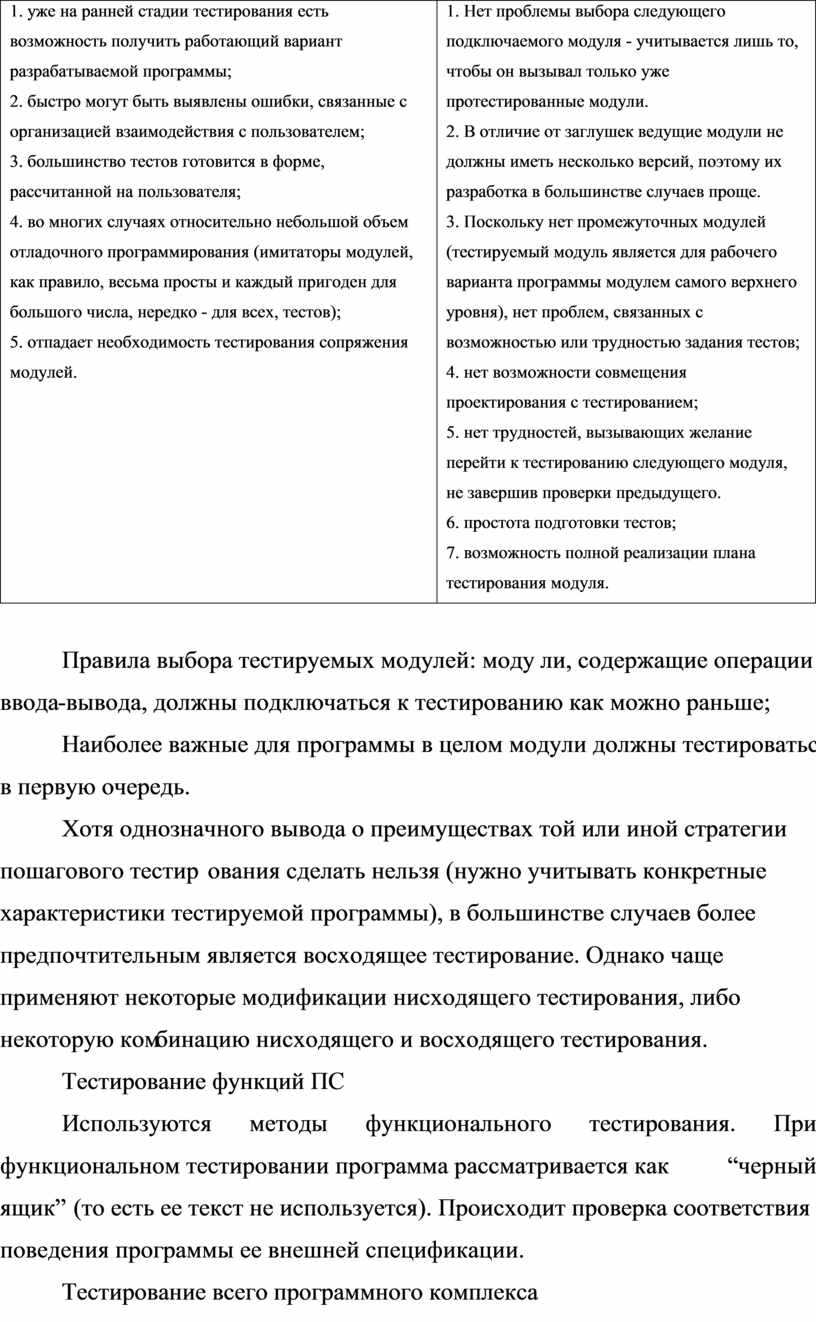 | 1. уже на ранней стадии тестирования есть возможность получить работающий вариант разрабатываемой программы; 2. быстро могут быть выявлены ошибки, связанные с организацией взаимодействия с пользователем; 3. большинство тестов готовится в форме, рассчитанной на пользователя; 4. во многих случаях относительно небольшой объем отладочного программирования (имитаторы модулей, как правило, весьма просты и каждый пригоден для большого числа, нередко - для всех, тестов); 5. отпадает необходимость тестирования сопряжения модулей. | 1. Нет проблемы выбора следующего подключаемого модуля - учитывается лишь то, чтобы он вызывал только уже протестированные модули. 2. В отличие от заглушек ведущие модули не должны иметь несколько версий, поэтому их разработка в большинстве случаев проще. 3. Поскольку нет промежуточных модулей (тестируемый модуль является для рабочего варианта программы модулем самого верхнего уровня), нет проблем, связанных с возможностью или трудностью задания тестов; 4. нет возможности совмещения проектирования с тестированием; 5. нет трудностей, вызывающих желание перейти к тестированию следующего модуля, не завершив проверки предыдущего. 6. простота подготовки тестов; 7. возможность полной реализации плана тестирования модуля. |
|---|---|

Правила выбора тестируемых модулей: моду ли, содержащие операции ввода-вывода, должны подключаться к тестированию как можно раньше;

Наиболее важные для программы в целом модули должны тестироватьс в первую очередь.

Хотя однозначного вывода о преимуществах той или иной стратегии пошагового тестир ования сделать нельзя (нужно учитывать конкретные характеристики тестируемой программы), в большинстве случаев более предпочтительным является восходящее тестирование. Однако чаще применяют некоторые модификации нисходящего тестирования, либо некоторую комбинацию нисходящего и восходящего тестирования.

Тестирование функций ПС

Используются методы функционального тестирования. При функциональном тестировании программа рассматривается как “черный ящик” (то есть ее текст не используется). Происходит проверка соответствия поведения программы ее внешней спецификации.

Тестирование всего программного комплекса